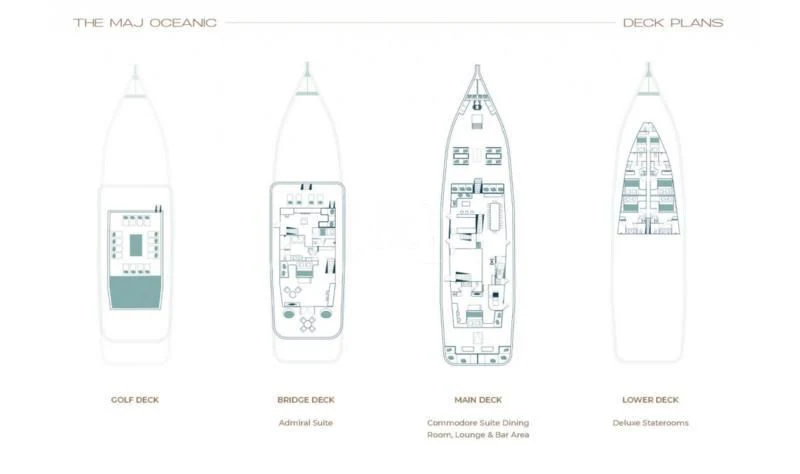 THE MAJ OCEANIC

DECK PLANS

GOLF DECK

BRIDGE DECK

Admiral Suite

MAIN DECK

Commodore Suite Dining Room, Lounge & Bar Area

LOWER DECK

Deluxe Staterooms